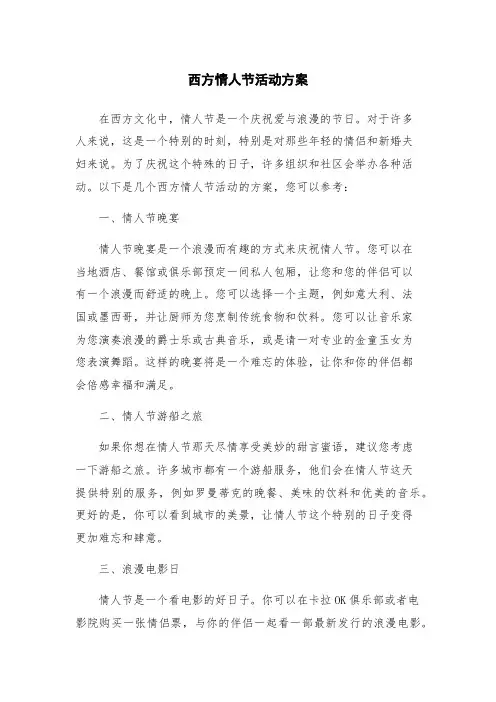 西方情人节活动方案

在西方文化中，情人节是一个庆祝爱与浪漫的节日。对于许多人来说，这是一个特别的时刻，特别是对那些年轻的情侣和新婚夫妇来说。为了庆祝这个特殊的日子，许多组织和社区会举办各种活动。以下是几个西方情人节活动的方案，您可以参考：

一、情人节晚宴

情人节晚宴是一个浪漫而有趣的方式来庆祝情人节。您可以在当地酒店、餐馆或俱乐部预定一间私人包厢，让您和您的伴侣可以有一个浪漫而舒适的晚上。您可以选择一个主题，例如意大利、法国或墨西哥，并让厨师为您烹制传统食物和饮料。您可以让音乐家为您演奏浪漫的爵士乐或古典音乐，或是请一对专业的金童玉女为您表演舞蹈。这样的晚宴将是一个难忘的体验，让你和你的伴侣都会倍感幸福和满足。

二、情人节游船之旅

如果你想在情人节那天尽情享受美妙的甜言蜜语，建议您考虑一下游船之旅。许多城市都有一个游船服务，他们会在情人节这天提供特别的服务，例如罗曼蒂克的晚餐、美味的饮料和优美的音乐。更好的是，你可以看到城市的美景，让情人节这个特别的日子变得更加难忘和肆意。

三、浪漫电影日

情人节是一个看电影的好日子。你可以在卡拉OK俱乐部或者电影院购买一张情侣票，与你的伴侣一起看一部最新发行的浪漫电影。